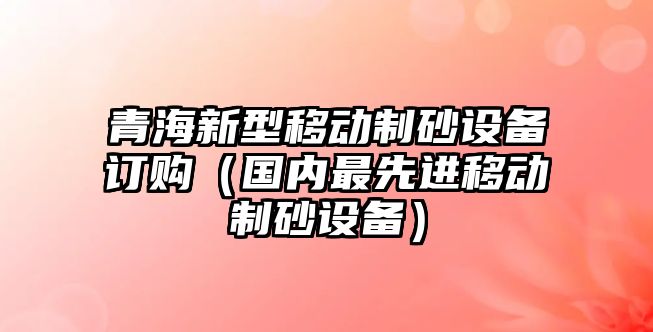 青海新型移动制砂设备订购（国内最先进移动制砂设备）